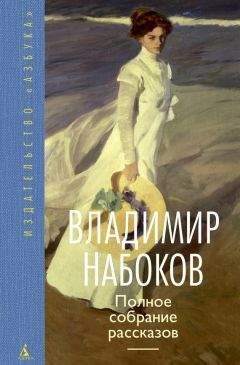 ИЗДАТЕЛЬСТВО «АЗБУКА»

ВЛАДИМИР НАБОКОВ

Полное собрание рассказов